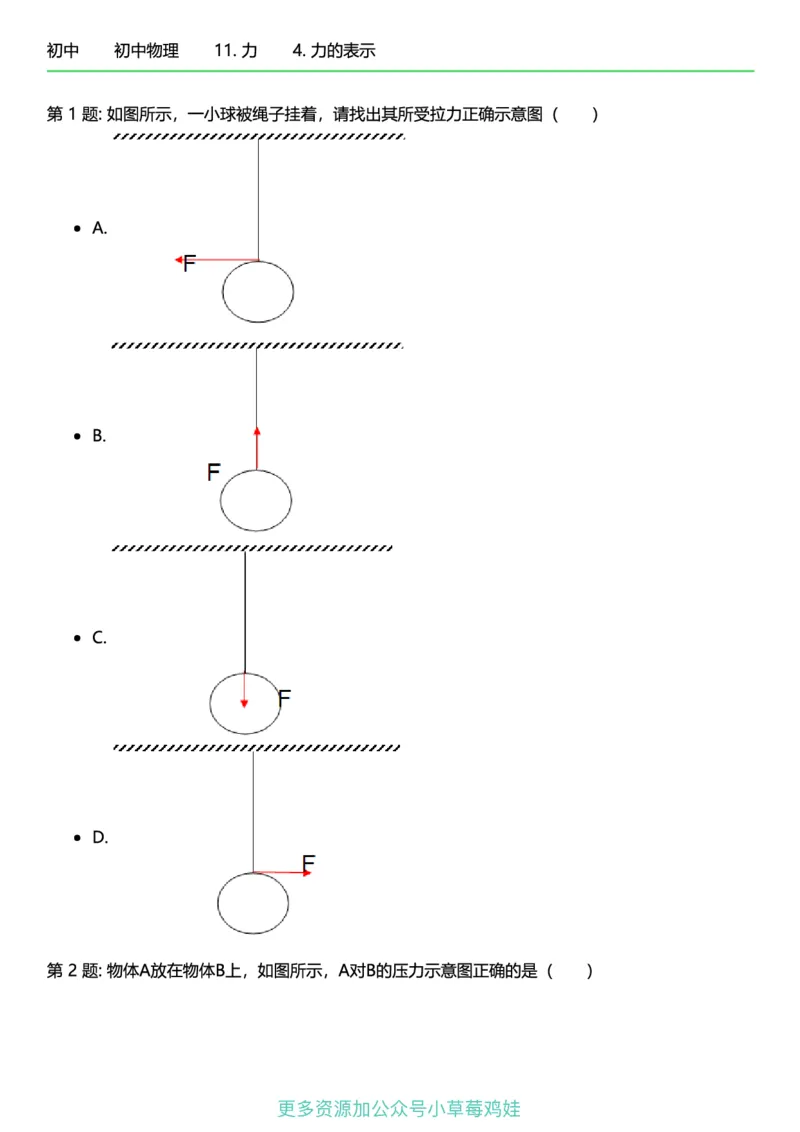 初中 初中物理 11.力 4.力的表示

第1题: 如图所示，一小球被绳子挂着，请找出其所受拉力正确示意图（ ）

• A.

F

• B.

F

• C.

F

• D.

F

第2题: 物体A放在物体B上，如图所示，A对B的压力示意图正确的是（ ）

更多资源加公众号小草莓鸡娃